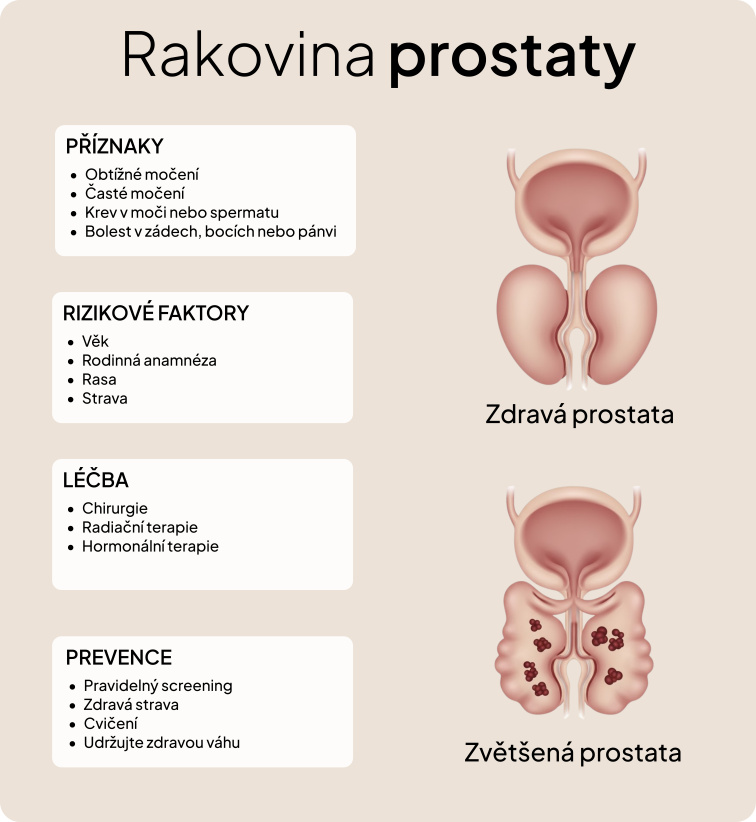 Rakovina prostaty

PŘÍZNAKY
- Obtížné močení
- Časté močení
- Krev v moči nebo spermatu
- Bolest v zádech, bocích nebo pánvi

RIZIKOVÉ FAKTORY
- Věk
- Rodinná anamnéza
- Rasa
- Strava

LÉČBA
- Chirurgie
- Radiační terapie
- Hormonální terapie

PREVENCE
- Pravidelný screening
- Zdravá strava
- Cvičení
- Udržujte zdravou váhu

Zdravá prostata

Zvětšená prostata